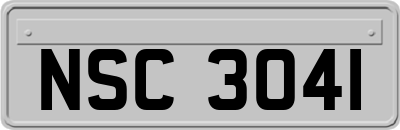 NSC 3041